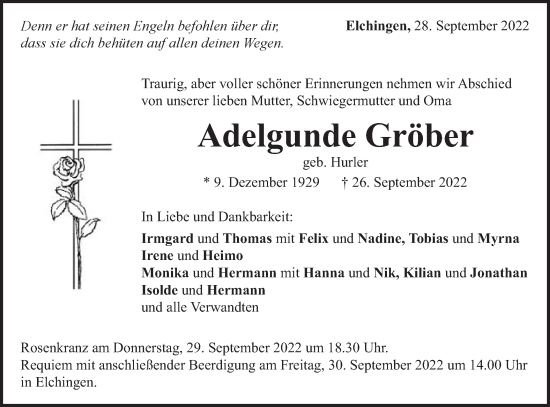 Denn er hat seinen Engeln befohlen über dir, dass sie dich behüten auf allen deinen Wegen.

Elchingen, 28. September 2022

Traurig, aber voller schöner Erinnerungen nehmen wir Abschied von unserer lieben Mutter, Schwiegermutter und Oma

Adelgunde Gröber

geb. Hurler

* 9. Dezember 1929 † 26. September 2022

In Liebe und Dankbarkeit:

Irmgard und Thomas mit Felix und Nadine, Tobias und Myrna
Irene und Heimo
Monika und Hermann mit Hanna und Nik, Kilian und Jonathan
Isolde und Hermann
und alle Verwandten

Rosenkranz am Donnerstag, 29. September 2022 um 18.30 Uhr.
Requiem mit anschließender Beerdigung am Freitag, 30. September 2022 um 14.00 Uhr in Elchingen.